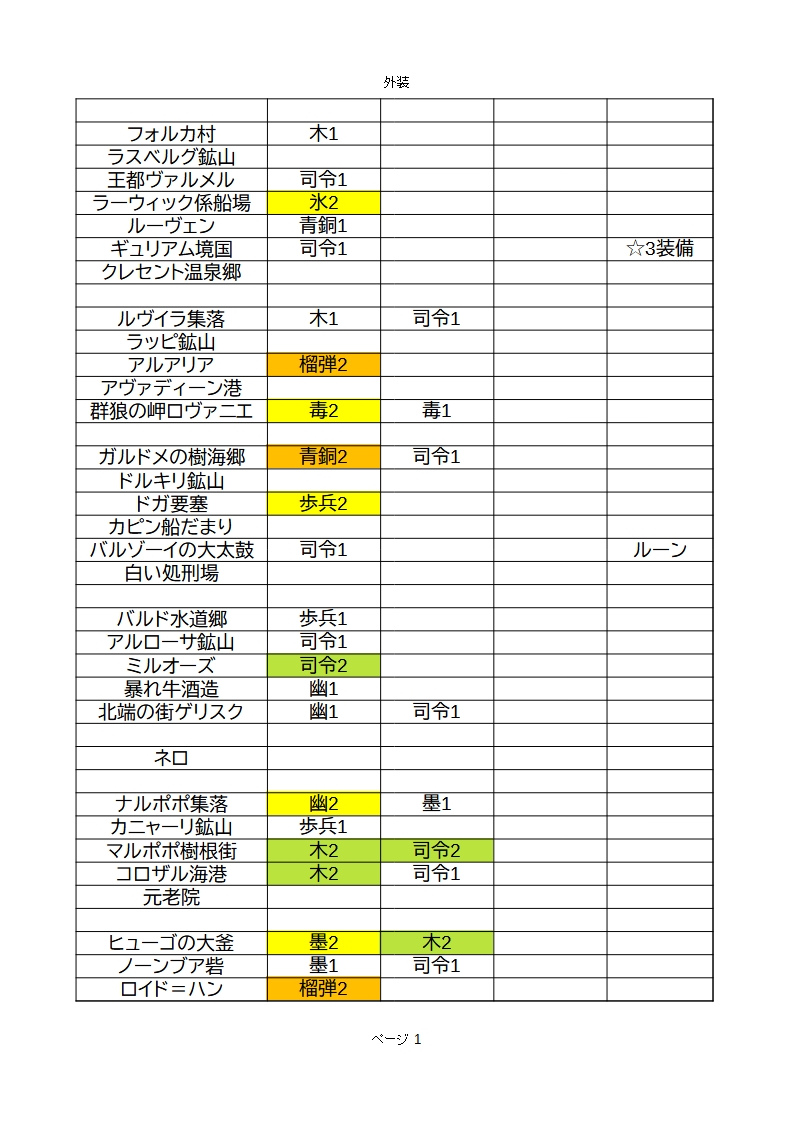 外装

| | | | | |
|---|---|---|---|---|
| フォルカ村 | 木1 | | | |
| ラスベルグ鉱山 | | | | |
| 王都ヴァルメル | 司令1 | | | |
| ラーウィック係船場 | 氷2 | | | |
| ルーヴェン | 青銅1 | | | |
| ギュリアム境国 | 司令1 | | | ☆3装備 |
| クレセント温泉郷 | | | | |
| | | | | |
| ルヴイラ集落 | 木1 | 司令1 | | |
| ラッピ鉱山 | | | | |
| アルアリア | 榴弾2 | | | |
| アヴァディーン港 | | | | |
| 群狼の岬ロヴァニエ | 毒2 | 毒1 | | |
| | | | | |
| ガルドメの樹海郷 | 青銅2 | 司令1 | | |
| ドルキリ鉱山 | | | | |
| ドガ要塞 | 歩兵2 | | | |
| カピン船だまり | | | | |
| バルゾーイの大太鼓 | 司令1 | | | ルーン |
| 白い処刑場 | | | | |
| | | | | |
| バルド水道郷 | 歩兵1 | | | |
| アルローサ鉱山 | 司令1 | | | |
| ミルオーズ | 司令2 | | | |
| 暴れ牛酒造 | 幽1 | | | |
| 北端の街ゲリスク | 幽1 | 司令1 | | |
| | | | | |
| ネロ | | | | |
| | | | | |
| ナルポポ集落 | 幽2 | 墨1 | | |
| カニャーリ鉱山 | 歩兵1 | | | |
| マルポポ樹根街 | 木2 | 司令2 | | |
| コロザル海港 | 木2 | 司令1 | | |
| 元老院 | | | | |
| | | | | |
| ヒューゴの大釜 | 墨2 | 木2 | | |
| ノーンブア砦 | 墨1 | 司令1 | | |
| ロイド＝ハン | 榴弾2 | | | |

ページ 1